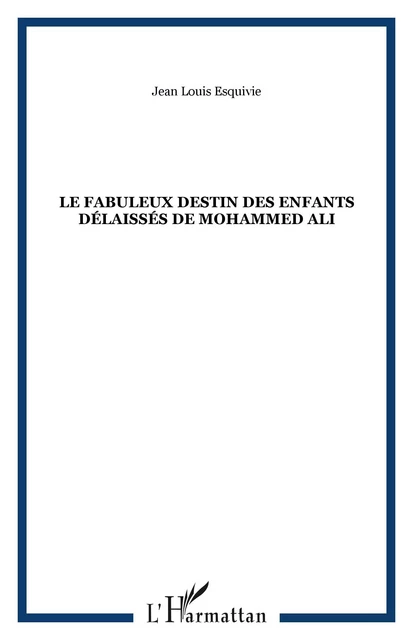 Jean Louis Esquivie

LE FABULEUX DESTIN DES ENFANTS DÉLAISSÉS DE MOHAMMED ALI

L'Harmattan